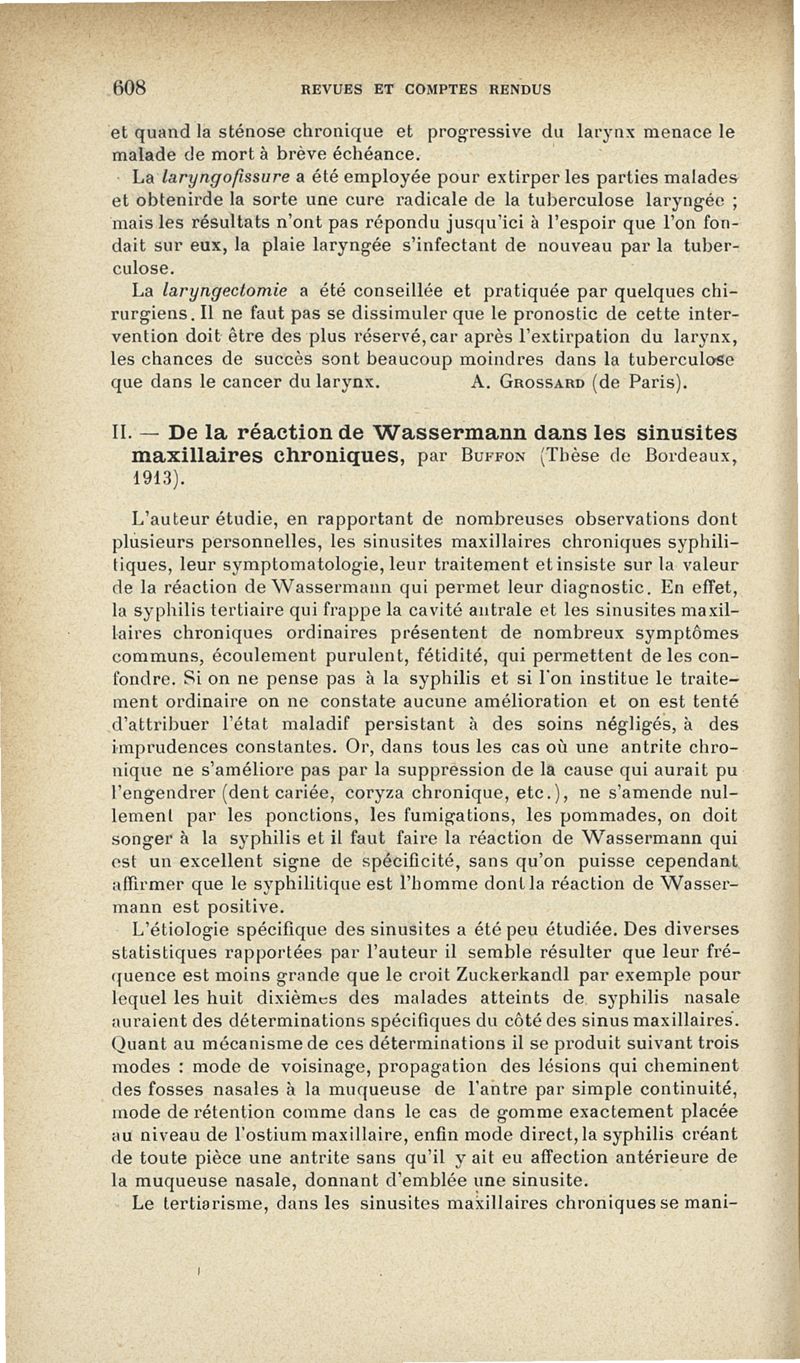 608 REVUES ET COMPTES RENDUS

et quand la sténose chronique et progressive du larynx menace le malade de mort à brève échéance.

La laryngofissure a été employée pour extirper les parties malades et obtenirde la sorte une cure radicale de la tuberculose laryngée ; mais les résultats n'ont pas répondu jusqu'ici à l'espoir que l'on fondait sur eux, la plaie laryngée s'infectant de nouveau par la tuberculose.

La laryngectomie a été conseillée et pratiquée par quelques chirurgiens. Il ne faut pas se dissimuler que le pronostic de cette intervention doit être des plus réservé, car après l'extirpation du larynx, les chances de succès sont beaucoup moindres dans la tuberculose que dans le cancer du larynx. A. Grossard (de Paris).

II. — De la réaction de Wassermann dans les sinusites maxillaires chroniques, par Buffon (Thèse de Bordeaux, 1913).

L'auteur étudie, en rapportant de nombreuses observations dont plusieurs personnelles, les sinusites maxillaires chroniques syphilitiques, leur symptomatologie, leur traitement et insiste sur la valeur de la réaction de Wassermann qui permet leur diagnostic. En effet, la syphilis tertiaire qui frappe la cavité antrale et les sinusites maxillaires chroniques ordinaires présentent de nombreux symptômes communs, écoulement purulent, fétidité, qui permettent de les confondre. Si on ne pense pas à la syphilis et si l'on institue le traitement ordinaire on ne constate aucune amélioration et on est tenté d'attribuer l'état maladif persistant à des soins négligés, à des imprudences constantes. Or, dans tous les cas où une antrite chronique ne s'améliore pas par la suppression de la cause qui aurait pu l'engendrer (dent cariée, coryza chronique, etc.), ne s'amende nullement par les ponctions, les fumigations, les pommades, on doit songer à la syphilis et il faut faire la réaction de Wassermann qui est un excellent signe de spécificité, sans qu'on puisse cependant affirmer que le syphilitique est l'homme dont la réaction de Wassermann est positive.

L'étiologie spécifique des sinusites a été peu étudiée. Des diverses statistiques rapportées par l'auteur il semble résulter que leur fréquence est moins grande que le croit Zuckerkandl par exemple pour lequel les huit dixièmes des malades atteints de syphilis nasale auraient des déterminations spécifiques du côté des sinus maxillaires. Quant au mécanisme de ces déterminations il se produit suivant trois modes : mode de voisinage, propagation des lésions qui cheminent des fosses nasales à la muqueuse de l'antre par simple continuité, mode de rétention comme dans le cas de gomme exactement placée au niveau de l'ostium maxillaire, enfin mode direct, la syphilis créant de toute pièce une antrite sans qu'il y ait eu affection antérieure de la muqueuse nasale, donnant d'emblée une sinusite.

Le tertiarisme, dans les sinusites maxillaires chroniques se mani-